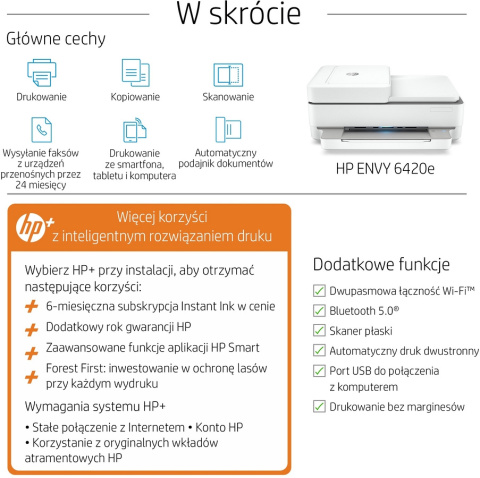 W skrócie

Główne cechy

Drukowanie

Kopiowanie

Skanowanie

Wysyłanie faksów z urządzeń przenośnych przez 24 miesięcy

Drukowanie ze smartfona, tabletu i komputera

Automatyczny podajnik dokumentów

HP ENVY 6420e

hp+

Więcej korzyści z inteligentnym rozwiązaniem druku

Wybierz HP+ przy instalacji, aby otrzymać następujące korzyści:

+ 6-miesięczna subskrypcja Instant Ink w cenie

+ Dodatkowy rok gwarancji HP

+ Zaawansowane funkcje aplikacji HP Smart

+ Forest First: inwestowanie w ochronę lasów przy każdym wydruku

Wymagania systemu HP+

• Stałe połączenie z Internetem • Konto HP
• Korzystanie z oryginalnych wkładów atramentowych HP

Dodatkowe funkcje

Dwupasmowa łączność Wi-Fi™

Bluetooth 5.0®

Skaner płaski

Automatyczny druk dwustronny

Port USB do połączenia z komputerem

Drukowanie bez marginesów